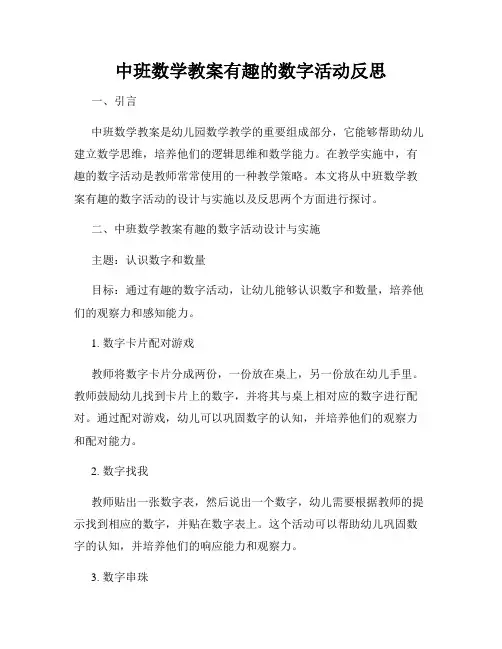 中班数学教案有趣的数字活动反思

一、引言

中班数学教案是幼儿园数学教学的重要组成部分，它能够帮助幼儿建立数学思维，培养他们的逻辑思维和数学能力。在教学实施中，有趣的数字活动是教师常常使用的一种教学策略。本文将从中班数学教案有趣的数字活动的设计与实施以及反思两个方面进行探讨。

二、中班数学教案有趣的数字活动设计与实施

主题：认识数字和数量

目标：通过有趣的数字活动，让幼儿能够认识数字和数量，培养他们的观察力和感知能力。

1. 数字卡片配对游戏

教师将数字卡片分成两份，一份放在桌上，另一份放在幼儿手里。教师鼓励幼儿找到卡片上的数字，并将其与桌上相对应的数字进行配对。通过配对游戏，幼儿可以巩固数字的认知，并培养他们的观察力和配对能力。

2. 数字找我

教师贴出一张数字表，然后说出一个数字，幼儿需要根据教师的提示找到相应的数字，并贴在数字表上。这个活动可以帮助幼儿巩固数字的认知，并培养他们的响应能力和观察力。

3. 数字串珠